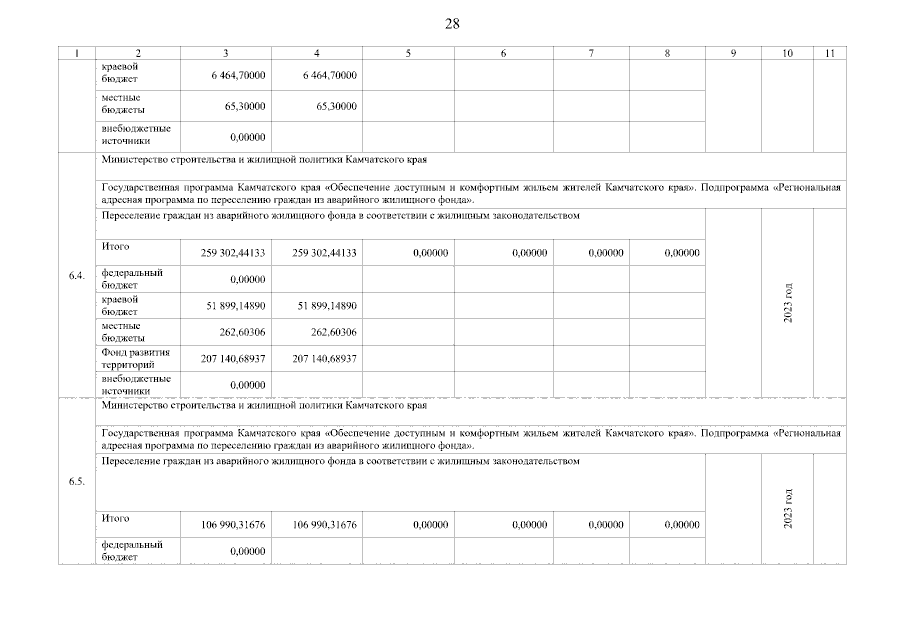 28

| 1 | 2 | 3 | 4 | 5 | 6 | 7 | 8 | 9 | 10 | 11 |
|---|---|---|---|---|---|---|---|---|---|---|
| | краевой бюджет | 6 464,70000 | 6 464,70000 | | | | | | | |
| | местные бюджеты | 65,30000 | 65,30000 | | | | | | | |
| | внебюджетные источники | 0,00000 | | | | | | | | |
| 6.4. | Министерство строительства и жилищной политики Камчатского края | | | | | | | | | |
| | Государственная программа Камчатского края «Обеспечение доступным и комфортным жильем жителей Камчатского края». Подпрограмма «Региональная адресная программа по переселению граждан из аварийного жилищного фонда». | | | | | | | | | |
| | Переселение граждан из аварийного жилищного фонда в соответствии с жилищным законодательством | | | | | | | | 2023 год | |
| | Итого | 259 302,44133 | 259 302,44133 | 0,00000 | 0,00000 | 0,00000 | 0,00000 | | | |
| | федеральный бюджет | 0,00000 | | | | | | | | |
| | краевой бюджет | 51 899,14890 | 51 899,14890 | | | | | | | |
| | местные бюджеты | 262,60306 | 262,60306 | | | | | | | |
| | Фонд развития территорий | 207 140,68937 | 207 140,68937 | | | | | | | |
| | внебюджетные источники | 0,00000 | | | | | | | | |
| 6.5. | Министерство строительства и жилищной политики Камчатского края | | | | | | | | | |
| | Государственная программа Камчатского края «Обеспечение доступным и комфортным жильем жителей Камчатского края». Подпрограмма «Региональная адресная программа по переселению граждан из аварийного жилищного фонда». | | | | | | | | | |
| | Переселение граждан из аварийного жилищного фонда в соответствии с жилищным законодательством | | | | | | | | 2023 год | |
| | Итого | 106 990,31676 | 106 990,31676 | 0,00000 | 0,00000 | 0,00000 | 0,00000 | | | |
| | федеральный бюджет | 0,00000 | | | | | | | | |